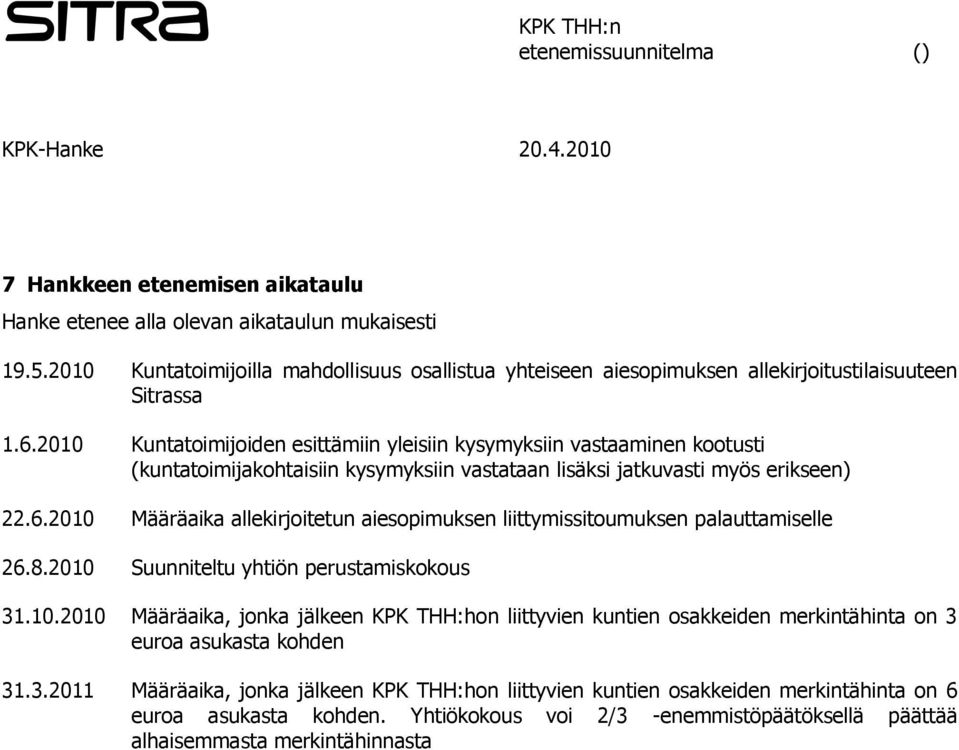 SITRA

KPK THH:n etenemissuunnitelma ()

KPK-Hanke 20.4.2010

7 Hankkeen etenemisen aikataulu

Hanke etenee alla olevan aikataulun mukaisesti

19.5.2010 Kuntatoimijoilla mahdollisuus osallistua yhteiseen aiesopimuksen allekirjoitustilaisuuteen Sitrassa

1.6.2010 Kuntatoimijoiden esittämiin yleisiin kysymyksiin vastaaminen kootusti (kuntatoimijakohtaisiin kysymyksiin vastataan lisäksi jatkuvasti myös erikseen)

22.6.2010 Määräaika allekirjoitetun aiesopimuksen liittymissitoumuksen palauttamiselle

26.8.2010 Suunniteltu yhtiön perustamiskokous

31.10.2010 Määräaika, jonka jälkeen KPK THH:hon liittyvien kuntien osakkeiden merkintähinta on 3 euroa asukasta kohden

31.3.2011 Määräaika, jonka jälkeen KPK THH:hon liittyvien kuntien osakkeiden merkintähinta on 6 euroa asukasta kohden. Yhtiökokous voi 2/3 -enemmistöpäätöksellä päättää alhaisemmasta merkintähinnasta